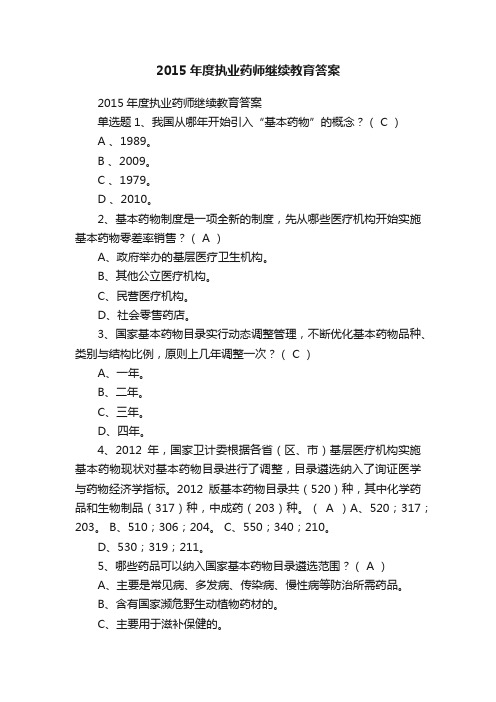 2015 年度执业药师继续教育答案

2015 年度执业药师继续教育答案

单选题 1、我国从哪年开始引入“基本药物”的概念？（ C ）

A 、1989。

B 、2009。

C 、1979。

D 、2010。

2、基本药物制度是一项全新的制度，先从哪些医疗机构开始实施基本药物零差率销售？（ A ）

A、政府举办的基层医疗卫生机构。

B、其他公立医疗机构。

C、民营医疗机构。

D、社会零售药店。

3、国家基本药物目录实行动态调整管理，不断优化基本药物品种、类别与结构比例，原则上几年调整一次？（ C ）

A、一年。

B、二年。

C、三年。

D、四年。

4、2012 年，国家卫计委根据各省（区、市）基层医疗机构实施基本药物现状对基本药物目录进行了调整，目录遴选纳入了询证医学与药物经济学指标。2012 版基本药物目录共（520）种，其中化学药品和生物制品（317）种，中成药（203）种。（ A ）A、520；317；203。 B、510；306；204。 C、550；340；210。

D、530；319；211。

5、哪些药品可以纳入国家基本药物目录遴选范围？（ A ）

A、主要是常见病、多发病、传染病、慢性病等防治所需药品。

B、含有国家濒危野生动植物药材的。

C、主要用于滋补保健的。